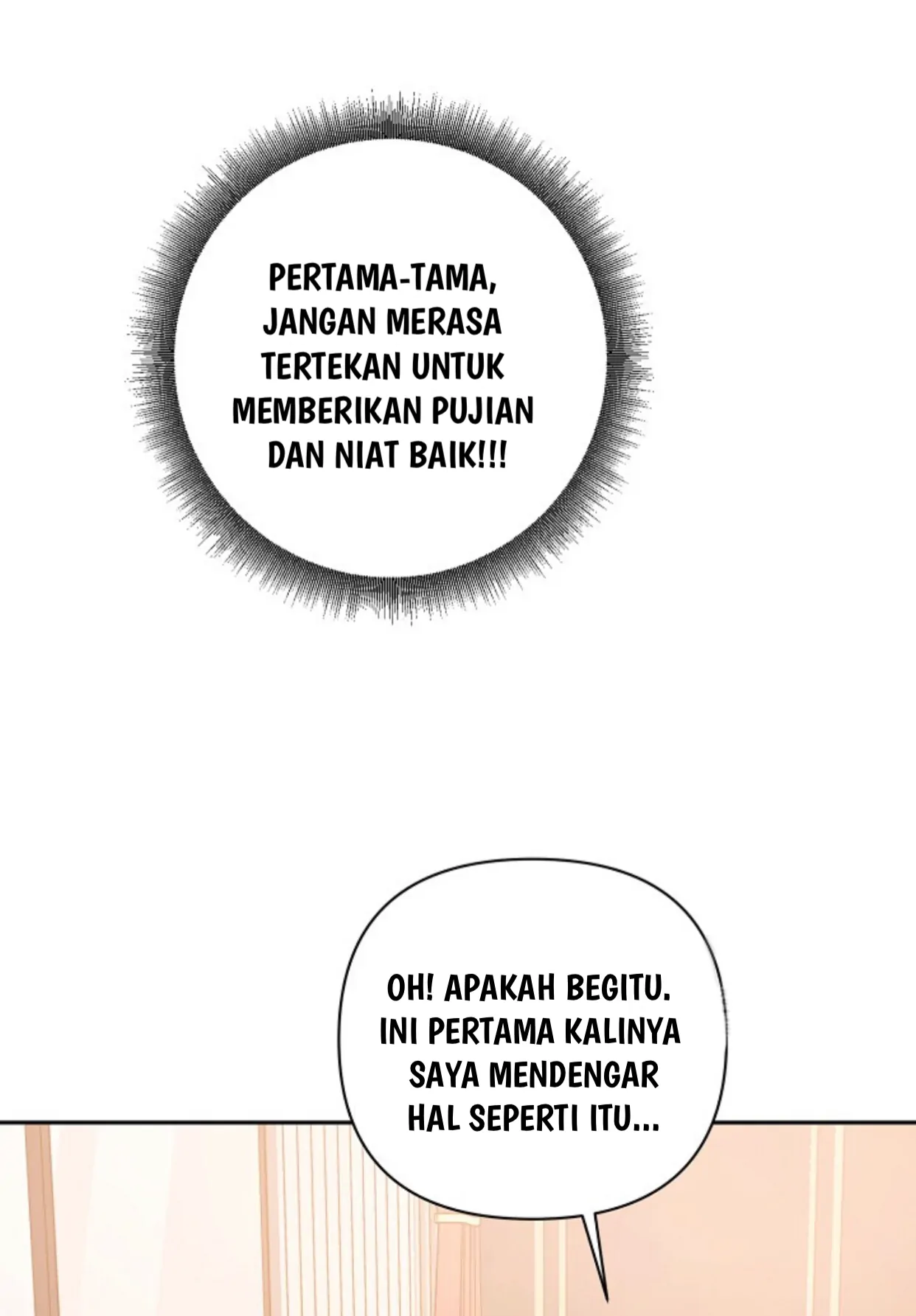 PERTAMA-TAMA, JANGAN MERASA TERTEKAN UNTUK MEMBERIKAN PUJIAN DAN NIAT BAIK!!!

OH! APAKAH BEGITU. INI PERTAMA KALINYA SAYA MENDENGAR HAL SEPERTI ITU...